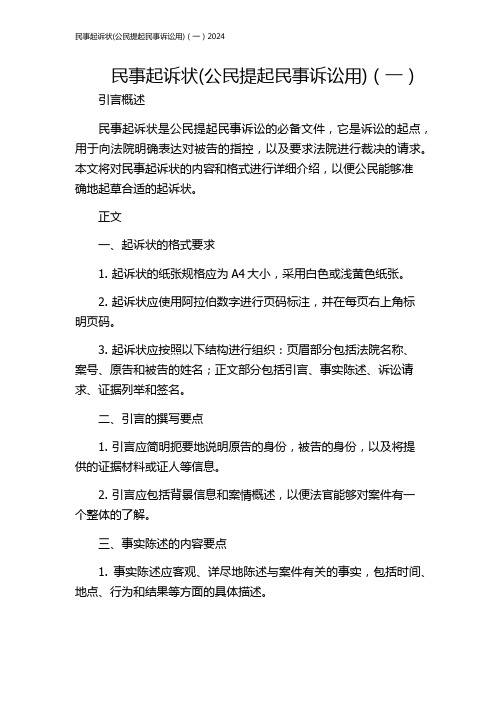 民事起诉状(公民提起民事诉讼用)（一）2024

民事起诉状(公民提起民事诉讼用)（一）

引言概述

民事起诉状是公民提起民事诉讼的必备文件，它是诉讼的起点，用于向法院明确表达对被告的指控，以及要求法院进行裁决的请求。本文将对民事起诉状的内容和格式进行详细介绍，以便公民能够准确地起草合适的起诉状。

正文

一、起诉状的格式要求

1. 起诉状的纸张规格应为 A4 大小，采用白色或浅黄色纸张。

2. 起诉状应使用阿拉伯数字进行页码标注，并在每页右上角标明页码。

3. 起诉状应按照以下结构进行组织：页眉部分包括法院名称、案号、原告和被告的姓名；正文部分包括引言、事实陈述、诉讼请求、证据列举和签名。

二、引言的撰写要点

1. 引言应简明扼要地说明原告的身份，被告的身份，以及将提供的证据材料或证人等信息。

2. 引言应包括背景信息和案情概述，以便法官能够对案件有一个整体的了解。

三、事实陈述的内容要点

1. 事实陈述应客观、详尽地陈述与案件有关的事实，包括时间、地点、行为和结果等方面的具体描述。